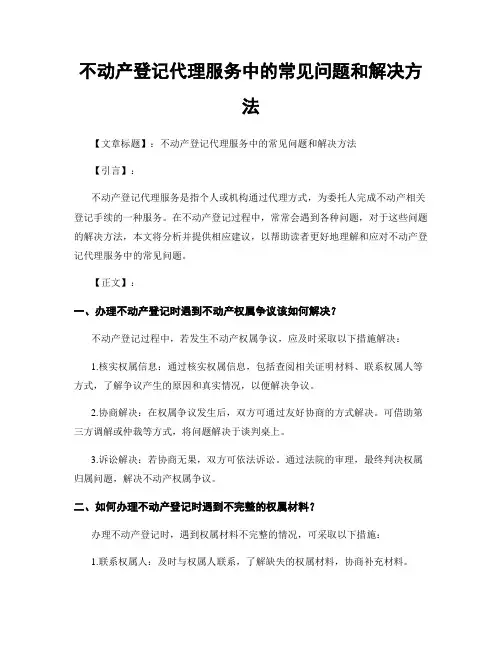 不动产登记代理服务中的常见问题和解决方法

【文章标题】：不动产登记代理服务中的常见问题和解决方法

【引言】：

不动产登记代理服务是指个人或机构通过代理方式，为委托人完成不动产相关登记手续的一种服务。在不动产登记过程中，常常会遇到各种问题，对于这些问题的解决方法，本文将分析并提供相应建议，以帮助读者更好地理解和应对不动产登记代理服务中的常见问题。

【正文】：

一、办理不动产登记时遇到不动产权属争议该如何解决？

不动产登记过程中，若发生不动产权属争议，应及时采取以下措施解决：

1.核实权属信息：通过核实权属信息，包括查阅相关证明材料、联系权属人等方式，了解争议产生的原因和真实情况，以便解决争议。

2.协商解决：在权属争议发生后，双方可通过友好协商的方式解决。可借助第三方调解或仲裁等方式，将问题解决于谈判桌上。

3.诉讼解决：若协商无果，双方可依法诉讼。通过法院的审理，最终判决权属归属问题，解决不动产权属争议。

二、如何办理不动产登记时遇到不完整的权属材料？

办理不动产登记时，遇到权属材料不完整的情况，可采取以下措施：

1.联系权属人：及时与权属人联系，了解缺失的权属材料，协商补充材料。